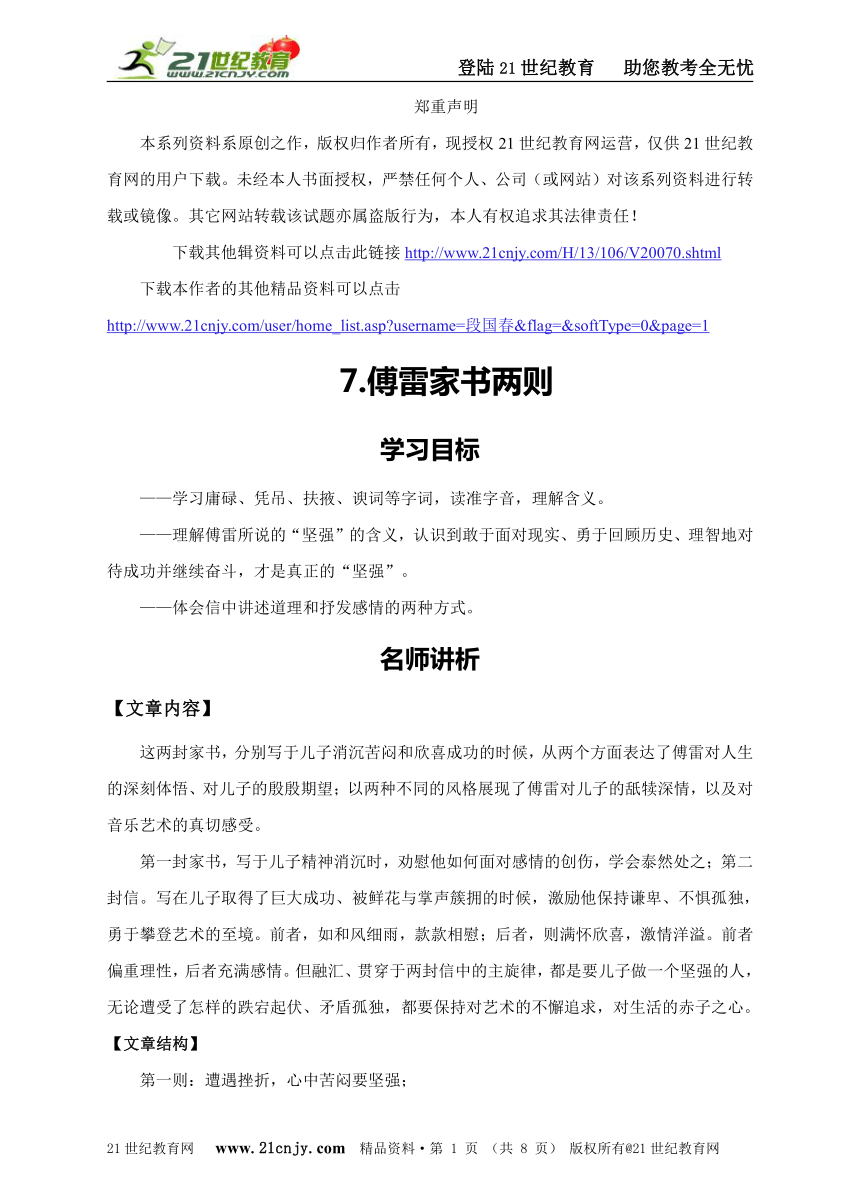 21世纪教育 www.21cnjy.com

登陆21世纪教育　助您教考全无忧

郑重声明

本系列资料系原创之作，版权归作者所有，现授权21世纪教育网运营，仅供21世纪教育网的用户下载。未经本人书面授权，严禁任何个人、公司（或网站）对该系列资料进行转载或镜像。其它网站转载该试题亦属盗版行为，本人有权追求其法律责任！

下载其他辑资料可以点击此链接 http://www.21cnjy.com/H/13/106/V20070.shtml

下载本作者的其他精品资料可以点击

http://www.21cnjy.com/user/home_list.asp?username=段国春&flag=&softType=0&page=1

7.傅雷家书两则

学习目标

——学习庸碌、凭吊、扶掖、谀词等字词，读准字音，理解含义。

——理解傅雷所说的“坚强”的含义，认识到敢于面对现实、勇于回顾历史、理智地对待成功并继续奋斗，才是真正的“坚强”。

——体会信中讲述道理和抒发感情的两种方式。

名师讲析

【文章内容】

这两封家书，分别写于儿子消沉苦闷和欣喜成功的时候，从两个方面表达了傅雷对人生的深刻体悟、对儿子的殷殷期望；以两种不同的风格展现了傅雷对儿子的舐犊深情，以及对音乐艺术的真切感受。

第一封家书，写于儿子精神消沉时，劝慰他如何面对感情的创伤，学会泰然处之；第二封信。写在儿子取得了巨大成功、被鲜花与掌声簇拥的时候，激励他保持谦卑、不惧孤独，勇于攀登艺术的至境。前者，如和风细雨，款款相慰；后者，则满怀欣喜，激情洋溢。前者偏重理性，后者充满感情。但融汇、贯穿于两封信中的主旋律，都是要儿子做一个坚强的人，无论遭受了怎样的跌宕起伏、矛盾孤独，都要保持对艺术的不懈追求，对生活的赤子之心。

【文章结构】

第一则：遭遇挫折，心中苦闷要坚强；

21世纪教育网　www.21cnjy.com　精品资料·第 1 页 （共 8 页） 版权所有@21世纪教育网